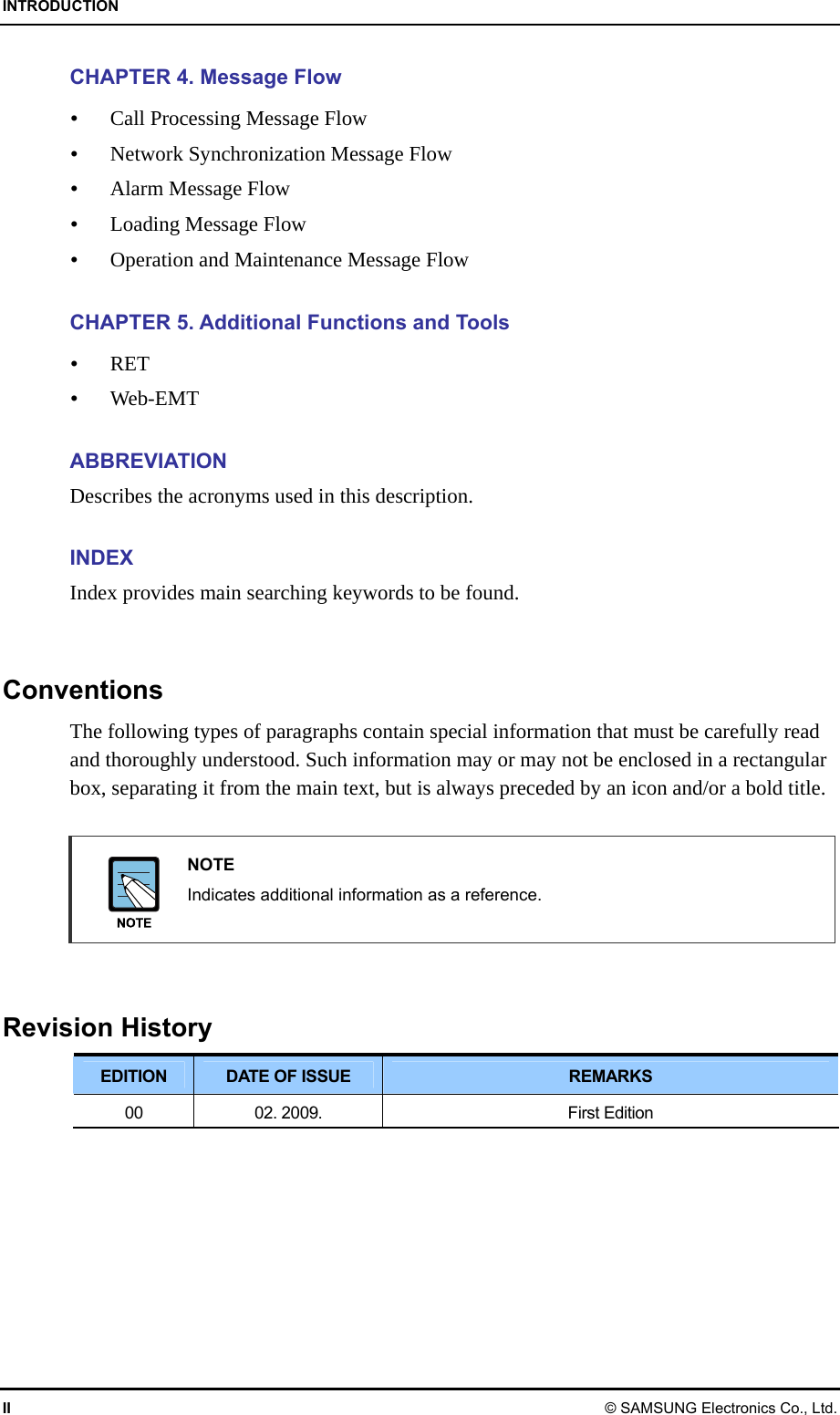 INTRODUCTION

CHAPTER 4. Message Flow

• Call Processing Message Flow
• Network Synchronization Message Flow
• Alarm Message Flow
• Loading Message Flow
• Operation and Maintenance Message Flow

CHAPTER 5. Additional Functions and Tools

• RET
• Web-EMT

ABBREVIATION

Describes the acronyms used in this description.

INDEX

Index provides main searching keywords to be found.

Conventions

The following types of paragraphs contain special information that must be carefully read and thoroughly understood. Such information may or may not be enclosed in a rectangular box, separating it from the main text, but is always preceded by an icon and/or a bold title.

NOTE

NOTE

Indicates additional information as a reference.

Revision History

| EDITION | DATE OF ISSUE | REMARKS |
|---|---|---|
| 00 | 02. 2009. | First Edition |

II © SAMSUNG Electronics Co., Ltd.